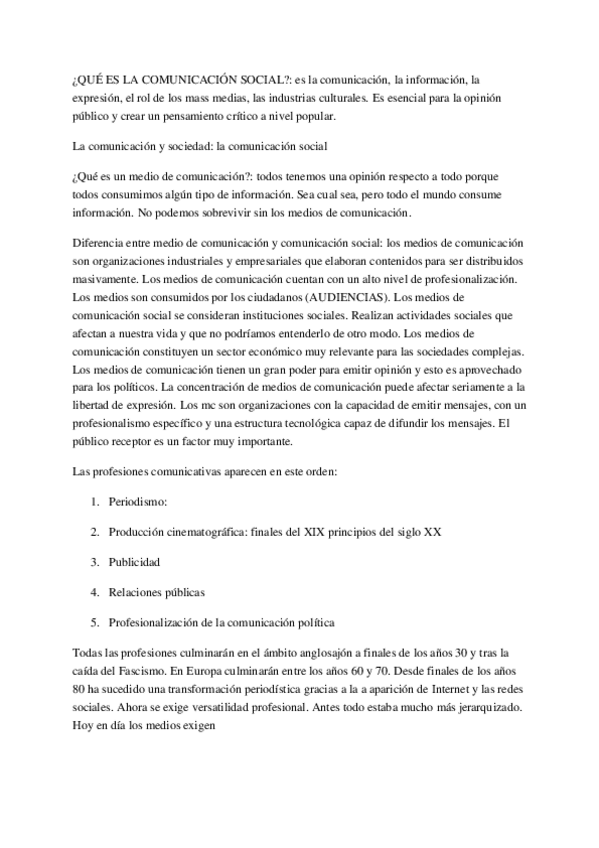 ¿QUÉ ES LA COMUNICACIÓN SOCIAL?: es la comunicación, la información, la expresión, el rol de los mass medias, las industrias culturales. Es esencial para la opinión público y crear un pensamiento crítico a nivel popular.

La comunicación y sociedad: la comunicación social

¿Qué es un medio de comunicación?: todos tenemos una opinión respecto a todo porque todos consumimos algún tipo de información. Sea cual sea, pero todo el mundo consume información. No podemos sobrevivir sin los medios de comunicación.

Diferencia entre medio de comunicación y comunicación social: los medios de comunicación son organizaciones industriales y empresariales que elaboran contenidos para ser distribuidos masivamente. Los medios de comunicación cuentan con un alto nivel de profesionalización. Los medios son consumidos por los ciudadanos (AUDIENCIAS). Los medios de comunicación social se consideran instituciones sociales. Realizan actividades sociales que afectan a nuestra vida y que no podríamos entenderlo de otro modo. Los medios de comunicación constituyen un sector económico muy relevante para las sociedades complejas. Los medios de comunicación tienen un gran poder para emitir opinión y esto es aprovechado para los políticos. La concentración de medios de comunicación puede afectar seriamente a la libertad de expresión. Los mc son organizaciones con la capacidad de emitir mensajes, con un profesionalismo específico y una estructura tecnológica capaz de difundir los mensajes. El público receptor es un factor muy importante.

Las profesiones comunicativas aparecen en este orden:

1. Periodismo:

2. Producción cinematográfica: finales del XIX principios del siglo XX

3. Publicidad

4. Relaciones públicas

5. Profesionalización de la comunicación política

Todas las profesiones culminarán en el ámbito anglosajón a finales de los años 30 y tras la caída del Fascismo. En Europa culminarán entre los años 60 y 70. Desde finales de los años 80 ha sucedido una transformación periodística gracias a la a aparición de Internet y las redes sociales. Ahora se exige versatilidad profesional. Antes todo estaba mucho más jerarquizado. Hoy en día los medios exigen